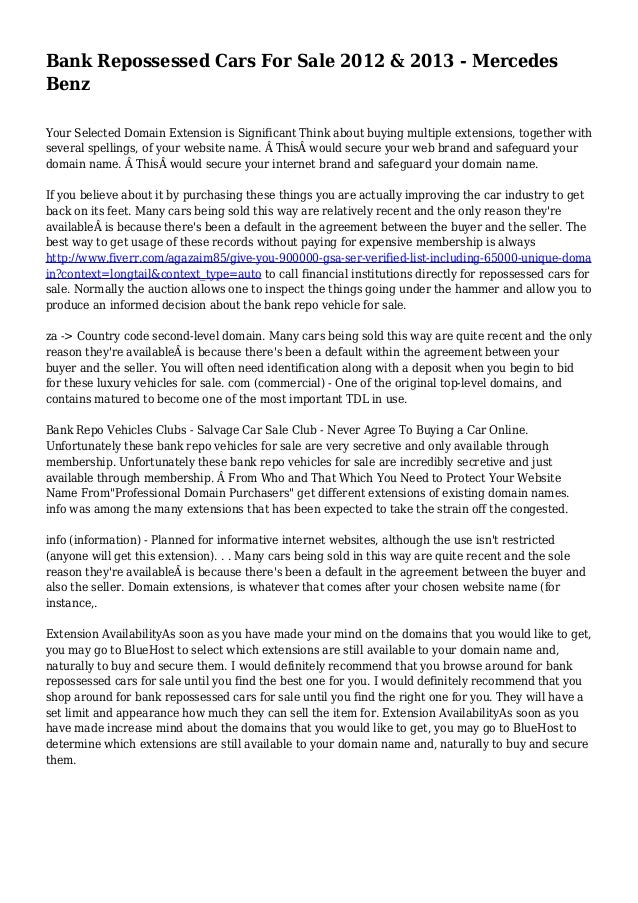 Bank Repossessed Cars For Sale 2012 & 2013 - Mercedes Benz

Your Selected Domain Extension is Significant Think about buying multiple extensions, together with several spellings, of your website name. Â ThisÂ would secure your web brand and safeguard your domain name. Â ThisÂ would secure your internet brand and safeguard your domain name.

If you believe about it by purchasing these things you are actually improving the car industry to get back on its feet. Many cars being sold this way are relatively recent and the only reason they're availableÂ is because there's been a default in the agreement between the buyer and the seller. The best way to get usage of these records without paying for expensive membership is always http://www.fiverr.com/agazaim85/give-you-900000-gsa-ser-verified-list-including-65000-unique-domain?context=longtail&context_type=auto to call financial institutions directly for repossessed cars for sale. Normally the auction allows one to inspect the things going under the hammer and allow you to produce an informed decision about the bank repo vehicle for sale.

za -> Country code second-level domain. Many cars being sold this way are quite recent and the only reason they're availableÂ is because there's been a default within the agreement between your buyer and the seller. You will often need identification along with a deposit when you begin to bid for these luxury vehicles for sale. com (commercial) - One of the original top-level domains, and contains matured to become one of the most important TDL in use.

Bank Repo Vehicles Clubs - Salvage Car Sale Club - Never Agree To Buying a Car Online. Unfortunately these bank repo vehicles for sale are very secretive and only available through membership. Unfortunately these bank repo vehicles for sale are incredibly secretive and just available through membership. Â From Who and That Which You Need to Protect Your Website Name From"Professional Domain Purchasers" get different extensions of existing domain names. info was among the many extensions that has been expected to take the strain off the congested.

info (information) - Planned for informative internet websites, although the use isn't restricted (anyone will get this extension). . . Many cars being sold in this way are quite recent and the sole reason they're availableÂ is because there's been a default in the agreement between the buyer and also the seller. Domain extensions, is whatever that comes after your chosen website name (for instance,.

Extension AvailabilityAs soon as you have made your mind on the domains that you would like to get, you may go to BlueHost to select which extensions are still available to your domain name and, naturally to buy and secure them. I would definitely recommend that you browse around for bank repossessed cars for sale until you find the best one for you. I would definitely recommend that you shop around for bank repossessed cars for sale until you find the right one for you. They will have a set limit and appearance how much they can sell the item for. Extension AvailabilityAs soon as you have made increase mind about the domains that you would like to get, you may go to BlueHost to determine which extensions are still available to your domain name and, naturally to buy and secure them.